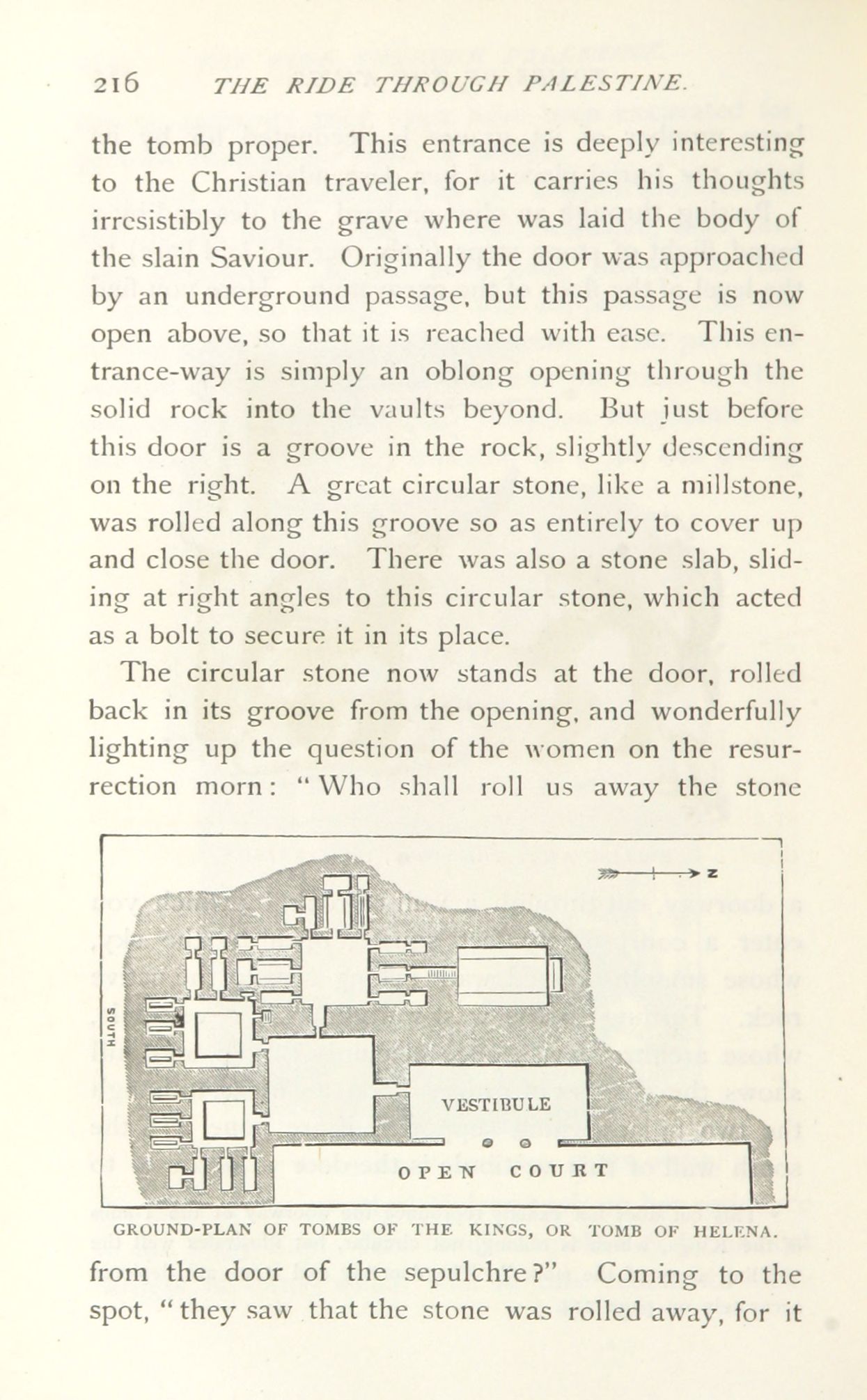 216 THE RIDE THROUGH PALESTINE.

the tomb proper. This entrance is deeply interesting to the Christian traveler, for it carries his thoughts irresistibly to the grave where was laid the body of the slain Saviour. Originally the door was approached by an underground passage, but this passage is now open above, so that it is reached with ease. This entrance-way is simply an oblong opening through the solid rock into the vaults beyond. But just before this door is a groove in the rock, slightly descending on the right. A great circular stone, like a millstone, was rolled along this groove so as entirely to cover up and close the door. There was also a stone slab, sliding at right angles to this circular stone, which acted as a bolt to secure it in its place.

The circular stone now stands at the door, rolled back in its groove from the opening, and wonderfully lighting up the question of the women on the resurrection morn: "Who shall roll us away the stone

N

SOUTH

VESTIBULE

OPEN COURT

GROUND-PLAN OF TOMBS OF THE KINGS, OR TOMB OF HELENA.

from the door of the sepulchre?" Coming to the spot, "they saw that the stone was rolled away, for it